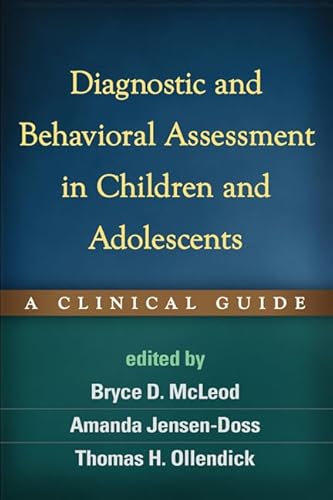 Diagnostic and Behavioral Assessment in Children and Adolescents

A CLINICAL GUIDE

edited by

Bryce D. McLeod

Amanda Jensen-Doss

Thomas H. Ollendick